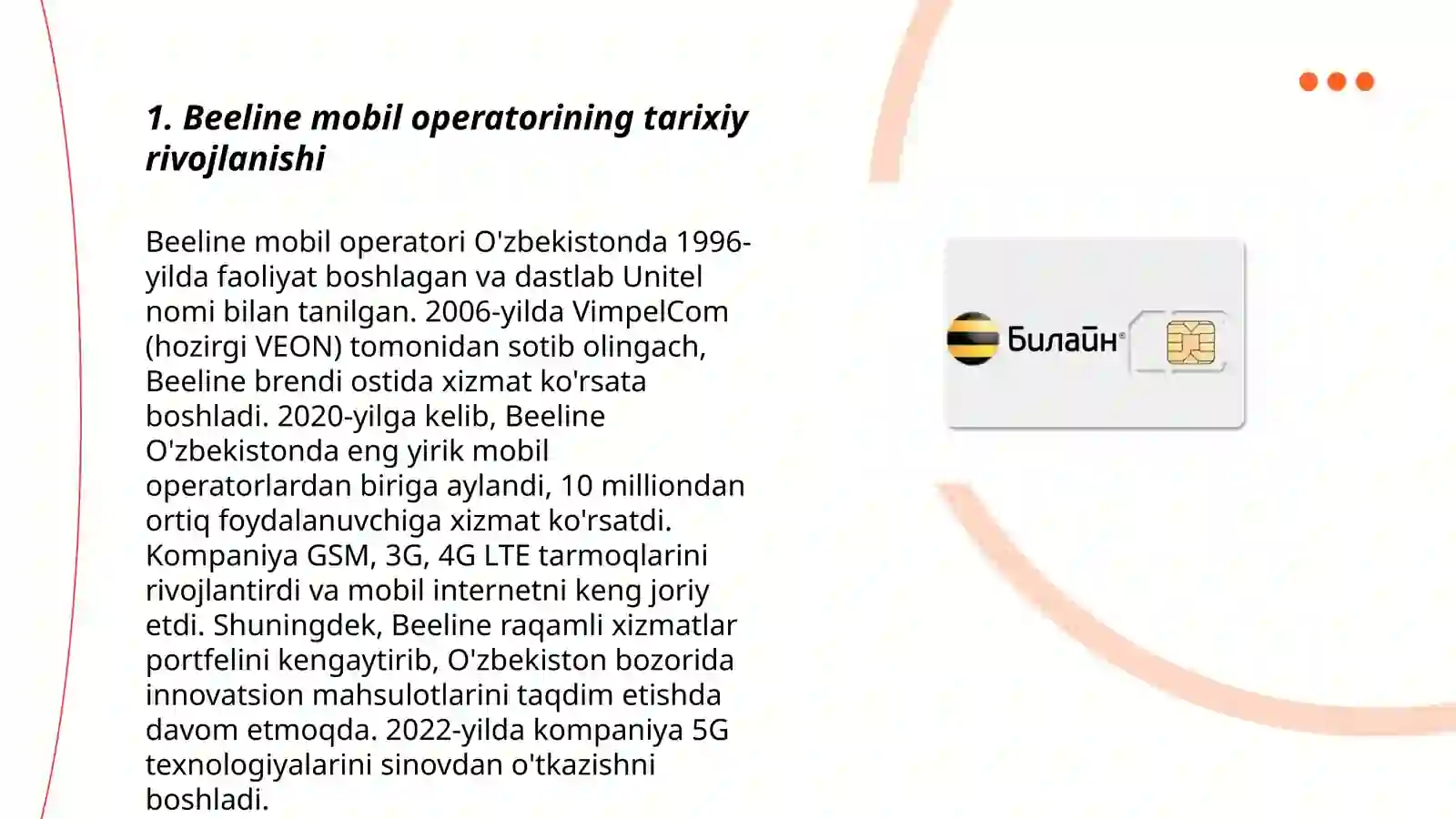 1. Beeline mobil operatorining tarixiy rivojlanishi

Beeline mobil operatori O'zbekistonda 1996-yilda faoliyat boshlagan va dastlab Unitel nomi bilan tanilgan. 2006-yilda VimpelCom (hozirgi VEON) tomonidan sotib olingach, Beeline brendi ostida xizmat ko'rsata boshladi. 2020-yilga kelib, Beeline O'zbekistonda eng yirik mobil operatorlardan biriga aylandi, 10 milliondan ortiq foydalanuvchiga xizmat ko'rsatdi. Kompaniya GSM, 3G, 4G LTE tarmoqlarini rivojlantirdi va mobil internetni keng joriy etdi. Shuningdek, Beeline raqamli xizmatlar portfelini kengaytirib, O'zbekiston bozorida innovatsion mahsulotlarini taqdim etishda davom etmoqda. 2022-yilda kompaniya 5G texnologiyalarini sinovdan o'tkazishni boshladi.

Билайн®